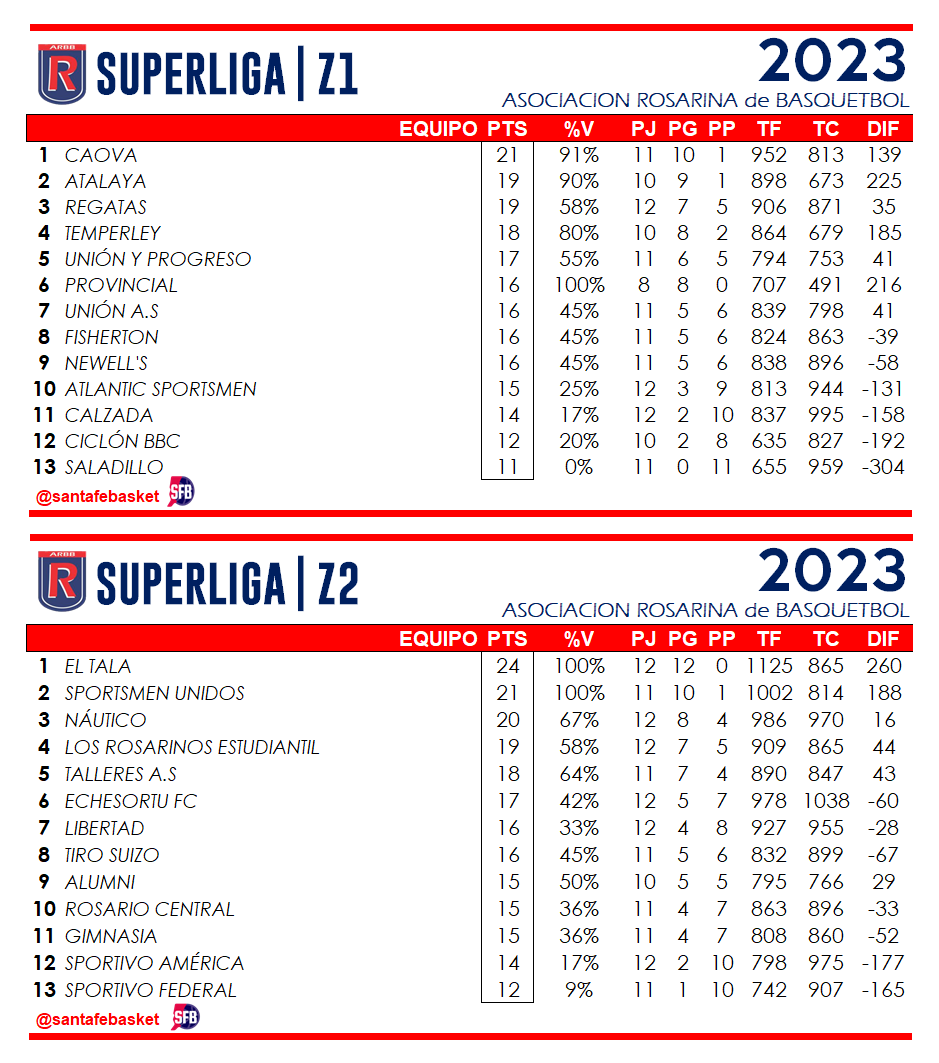 ARBB R SUPERLIGA | Z1

2023
ASOCIACION ROSARINA de BASQUETBOL

| | EQUIPO | PTS | %V | PJ | PG | PP | TF | TC | DIF |
|---|---|---|---|---|---|---|---|---|---|
| 1 | CAOVA | 21 | 91% | 11 | 10 | 1 | 952 | 813 | 139 |
| 2 | ATALAYA | 19 | 90% | 10 | 9 | 1 | 898 | 673 | 225 |
| 3 | REGATAS | 19 | 58% | 12 | 7 | 5 | 906 | 871 | 35 |
| 4 | TEMPERLEY | 18 | 80% | 10 | 8 | 2 | 864 | 679 | 185 |
| 5 | UNIÓN Y PROGRESO | 17 | 55% | 11 | 6 | 5 | 794 | 753 | 41 |
| 6 | PROVINCIAL | 16 | 100% | 8 | 8 | 0 | 707 | 491 | 216 |
| 7 | UNIÓN A.S | 16 | 45% | 11 | 5 | 6 | 839 | 798 | 41 |
| 8 | FISHERTON | 16 | 45% | 11 | 5 | 6 | 824 | 863 | -39 |
| 9 | NEWELL'S | 16 | 45% | 11 | 5 | 6 | 838 | 896 | -58 |
| 10 | ATLANTIC SPORTSMEN | 15 | 25% | 12 | 3 | 9 | 813 | 944 | -131 |
| 11 | CALZADA | 14 | 17% | 12 | 2 | 10 | 837 | 995 | -158 |
| 12 | CICLÓN BBC | 12 | 20% | 10 | 2 | 8 | 635 | 827 | -192 |
| 13 | SALADILLO | 11 | 0% | 11 | 0 | 11 | 655 | 959 | -304 |

@santafebasket SFB

ARBB R SUPERLIGA | Z2

2023
ASOCIACION ROSARINA de BASQUETBOL

| | EQUIPO | PTS | %V | PJ | PG | PP | TF | TC | DIF |
|---|---|---|---|---|---|---|---|---|---|
| 1 | EL TALA | 24 | 100% | 12 | 12 | 0 | 1125 | 865 | 260 |
| 2 | SPORTSMEN UNIDOS | 21 | 100% | 11 | 10 | 1 | 1002 | 814 | 188 |
| 3 | NÁUTICO | 20 | 67% | 12 | 8 | 4 | 986 | 970 | 16 |
| 4 | LOS ROSARINOS ESTUDIANTIL | 19 | 58% | 12 | 7 | 5 | 909 | 865 | 44 |
| 5 | TALLERES A.S | 18 | 64% | 11 | 7 | 4 | 890 | 847 | 43 |
| 6 | ECHESORTU FC | 17 | 42% | 12 | 5 | 7 | 978 | 1038 | -60 |
| 7 | LIBERTAD | 16 | 33% | 12 | 4 | 8 | 927 | 955 | -28 |
| 8 | TIRO SUIZO | 16 | 45% | 11 | 5 | 6 | 832 | 899 | -67 |
| 9 | ALUMNI | 15 | 50% | 10 | 5 | 5 | 795 | 766 | 29 |
| 10 | ROSARIO CENTRAL | 15 | 36% | 11 | 4 | 7 | 863 | 896 | -33 |
| 11 | GIMNASIA | 15 | 36% | 11 | 4 | 7 | 808 | 860 | -52 |
| 12 | SPORTIVO AMÉRICA | 14 | 17% | 12 | 2 | 10 | 798 | 975 | -177 |
| 13 | SPORTIVO FEDERAL | 12 | 9% | 11 | 1 | 10 | 742 | 907 | -165 |

@santafebasket SFB